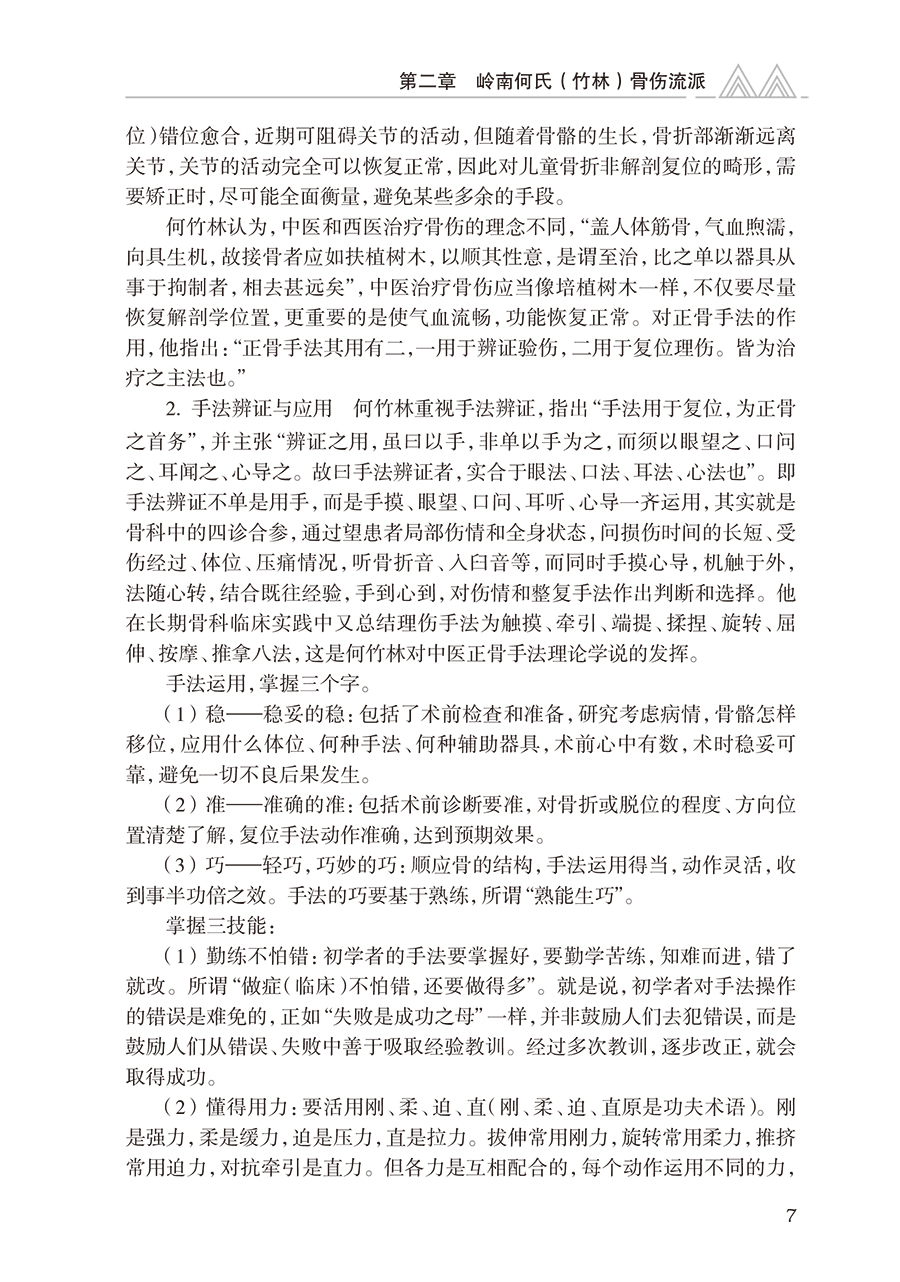 第二章　岭南何氏（竹林）骨伤流派

位）错位愈合，近期可阻碍关节的活动，但随着骨骼的生长，骨折部渐渐远离关节，关节的活动完全可以恢复正常，因此对儿童骨折非解剖复位的畸形，需要矫正时，尽可能全面衡量，避免某些多余的手段。

何竹林认为，中医和西医治疗骨伤的理念不同，“盖人体筋骨，气血煦濡，向具生机，故接骨者应如扶植树木，以顺其性意，是谓至治，比之单以器具从事于拘制者，相去甚远矣”，中医治疗骨伤应当像培植树木一样，不仅要尽量恢复解剖学位置，更重要的是使气血流畅，功能恢复正常。对正骨手法的作用，他指出：“正骨手法其用有二，一用于辨证验伤，二用于复位理伤。皆为治疗之主法也。”

2. 手法辨证与应用　何竹林重视手法辨证，指出“手法用于复位，为正骨之首务”，并主张“辨证之用，虽曰以手，非单以手为之，而须以眼望之、口问之、耳闻之、心导之。故曰手法辨证者，实合于眼法、口法、耳法、心法也”。即手法辨证不单是用手，而是手摸、眼望、口问、耳听、心导一齐运用，其实就是骨科中的四诊合参，通过望患者局部伤情和全身状态，问损伤时间的长短、受伤经过、体位、压痛情况，听骨折音、入臼音等，而同时手摸心导，机触于外，法随心转，结合既往经验，手到心到，对伤情和整复手法作出判断和选择。他在长期骨科临床实践中又总结理伤手法为触摸、牵引、端提、揉捏、旋转、屈伸、按摩、推拿八法，这是何竹林对中医正骨手法理论学说的发挥。

手法运用，掌握三个字。

（1）稳——稳妥的稳：包括了术前检查和准备，研究考虑病情，骨骼怎样移位，应用什么体位、何种手法、何种辅助器具，术前心中有数，术时稳妥可靠，避免一切不良后果发生。

（2）准——准确的准：包括术前诊断要准，对骨折或脱位的程度、方向位置清楚了解，复位手法动作准确，达到预期效果。

（3）巧——轻巧，巧妙的巧：顺应骨的结构，手法运用得当，动作灵活，收到事半功倍之效。手法的巧要基于熟练，所谓“熟能生巧”。

掌握三技能：

（1）勤练不怕错：初学者的手法要掌握好，要勤学苦练，知难而进，错了就改。所谓“做症（临床）不怕错，还要做得多”。就是说，初学者对手法操作的错误是难免的，正如“失败是成功之母”一样，并非鼓励人们去犯错误，而是鼓励人们从错误、失败中善于吸取经验教训。经过多次教训，逐步改正，就会取得成功。

（2）懂得用力：要活用刚、柔、迫、直（刚、柔、迫、直原是功夫术语）。刚是强力，柔是缓力，迫是压力，直是拉力。拔伸常用刚力，旋转常用柔力，推挤常用迫力，对抗牵引是直力。但各力是互相配合的，每个动作运用不同的力，

7